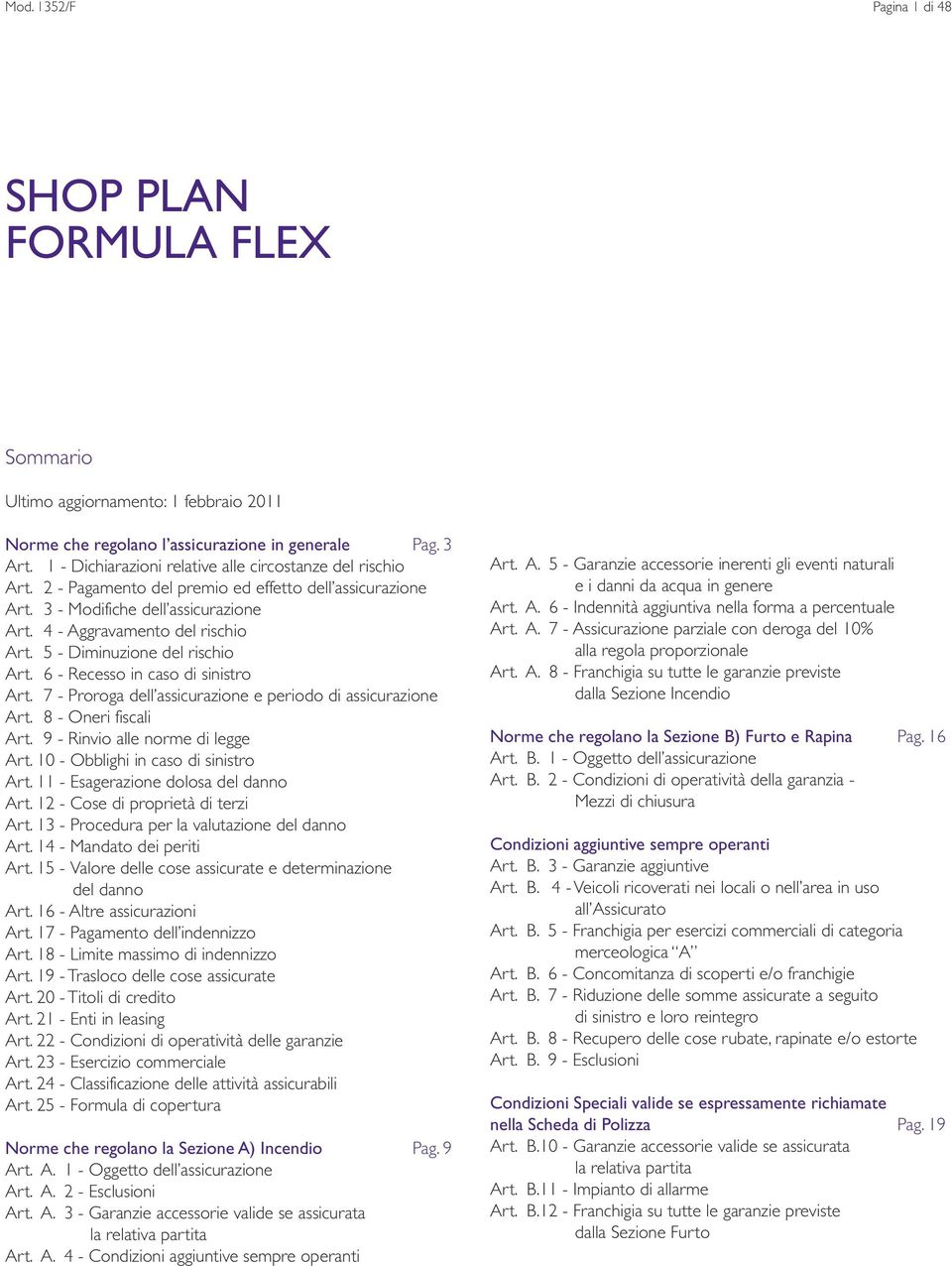 Mod. 1352/F

Pagina 1 di 48

SHOP PLAN
FORMULA FLEX

Sommario

Ultimo aggiornamento: 1 febbraio 2011

Norme che regolano l'assicurazione in generale Pag. 3
Art. 1 - Dichiarazioni relative alle circostanze del rischio
Art. 2 - Pagamento del premio ed effetto dell'assicurazione
Art. 3 - Modifiche dell'assicurazione
Art. 4 - Aggravamento del rischio
Art. 5 - Diminuzione del rischio
Art. 6 - Recesso in caso di sinistro
Art. 7 - Proroga dell'assicurazione e periodo di assicurazione
Art. 8 - Oneri fiscali
Art. 9 - Rinvio alle norme di legge
Art. 10 - Obblighi in caso di sinistro
Art. 11 - Esagerazione dolosa del danno
Art. 12 - Cose di proprietà di terzi
Art. 13 - Procedura per la valutazione del danno
Art. 14 - Mandato dei periti
Art. 15 - Valore delle cose assicurate e determinazione del danno
Art. 16 - Altre assicurazioni
Art. 17 - Pagamento dell'indennizzo
Art. 18 - Limite massimo di indennizzo
Art. 19 - Trasloco delle cose assicurate
Art. 20 - Titoli di credito
Art. 21 - Enti in leasing
Art. 22 - Condizioni di operatività delle garanzie
Art. 23 - Esercizio commerciale
Art. 24 - Classificazione delle attività assicurabili
Art. 25 - Formula di copertura

Norme che regolano la Sezione A) Incendio Pag. 9
Art. A. 1 - Oggetto dell'assicurazione
Art. A. 2 - Esclusioni
Art. A. 3 - Garanzie accessorie valide se assicurata la relativa partita
Art. A. 4 - Condizioni aggiuntive sempre operanti

Art. A. 5 - Garanzie accessorie inerenti gli eventi naturali e i danni da acqua in genere
Art. A. 6 - Indennità aggiuntiva nella forma a percentuale
Art. A. 7 - Assicurazione parziale con deroga del 10% alla regola proporzionale
Art. A. 8 - Franchigia su tutte le garanzie previste dalla Sezione Incendio

Norme che regolano la Sezione B) Furto e Rapina Pag. 16
Art. B. 1 - Oggetto dell'assicurazione
Art. B. 2 - Condizioni di operatività della garanzia - Mezzi di chiusura

Condizioni aggiuntive sempre operanti
Art. B. 3 - Garanzie aggiuntive
Art. B. 4 - Veicoli ricoverati nei locali o nell'area in uso all'Assicurato
Art. B. 5 - Franchigia per esercizi commerciali di categoria merceologica "A"
Art. B. 6 - Concomitanza di scoperti e/o franchigie
Art. B. 7 - Riduzione delle somme assicurate a seguito di sinistro e loro reintegro
Art. B. 8 - Recupero delle cose rubate, rapinate e/o estorte
Art. B. 9 - Esclusioni

Condizioni Speciali valide se espressamente richiamate nella Scheda di Polizza Pag. 19
Art. B.10 - Garanzie accessorie valide se assicurata la relativa partita
Art. B.11 - Impianto di allarme
Art. B.12 - Franchigia su tutte le garanzie previste dalla Sezione Furto